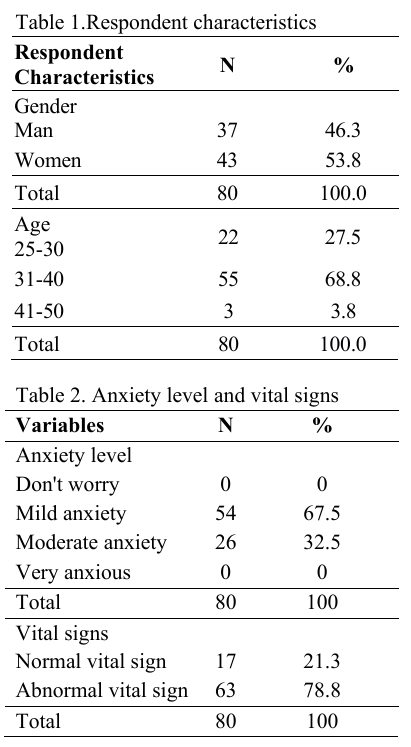 Table 1.Respondent characteristics

| Respondent Characteristics | N | % |
|---|---|---|
| Gender | | |
| Man | 37 | 46.3 |
| Women | 43 | 53.8 |
| Total | 80 | 100.0 |
| Age | | |
| 25-30 | 22 | 27.5 |
| 31-40 | 55 | 68.8 |
| 41-50 | 3 | 3.8 |
| Total | 80 | 100.0 |

Table 2. Anxiety level and vital signs

| Variables | N | % |
|---|---|---|
| Anxiety level | | |
| Don't worry | 0 | 0 |
| Mild anxiety | 54 | 67.5 |
| Moderate anxiety | 26 | 32.5 |
| Very anxious | 0 | 0 |
| Total | 80 | 100 |
| Vital signs | | |
| Normal vital sign | 17 | 21.3 |
| Abnormal vital sign | 63 | 78.8 |
| Total | 80 | 100 |